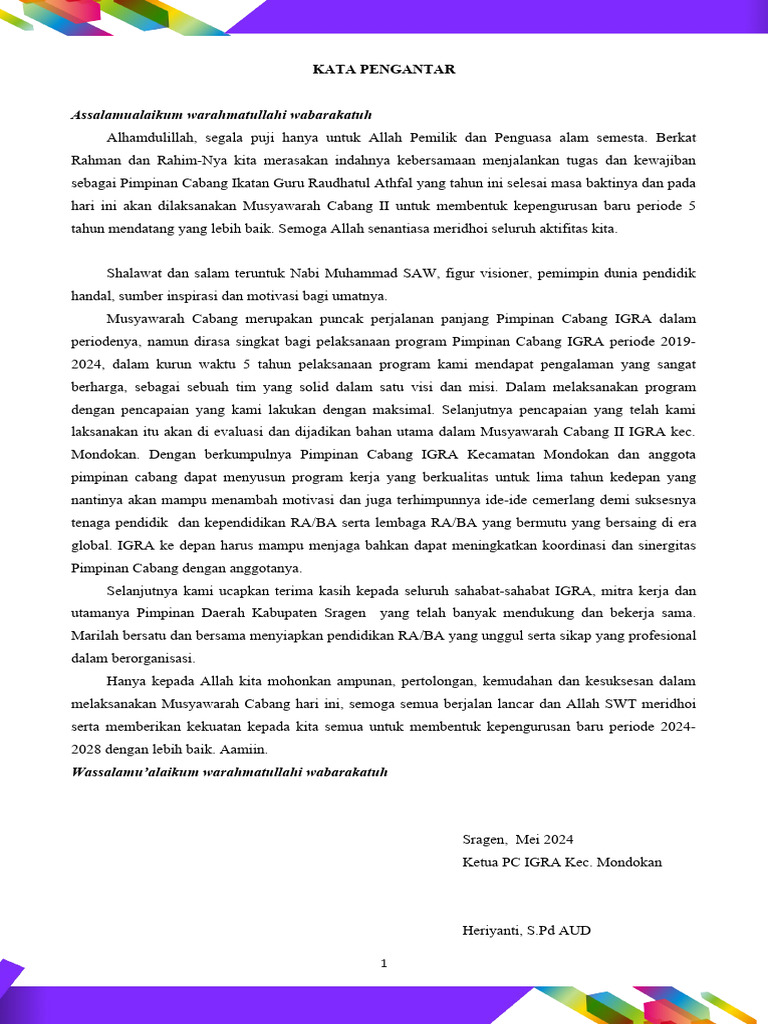 KATA PENGANTAR

Assalamualaikum warahmatullahi wabarakatuh

Alhamdulillah, segala puji hanya untuk Allah Pemilik dan Penguasa alam semesta. Berkat Rahman dan Rahim-Nya kita merasakan indahnya kebersamaan menjalankan tugas dan kewajiban sebagai Pimpinan Cabang Ikatan Guru Raudhatul Athfal yang tahun ini selesai masa baktinya dan pada hari ini akan dilaksanakan Musyawarah Cabang II untuk membentuk kepengurusan baru periode 5 tahun mendatang yang lebih baik. Semoga Allah senantiasa meridhoi seluruh aktifitas kita.

Shalawat dan salam teruntuk Nabi Muhammad SAW, figur visioner, pemimpin dunia pendidik handal, sumber inspirasi dan motivasi bagi umatnya.

Musyawarah Cabang merupakan puncak perjalanan panjang Pimpinan Cabang IGRA dalam periodenya, namun dirasa singkat bagi pelaksanaan program Pimpinan Cabang IGRA periode 2019-2024, dalam kurun waktu 5 tahun pelaksanaan program kami mendapat pengalaman yang sangat berharga, sebagai sebuah tim yang solid dalam satu visi dan misi. Dalam melaksanakan program dengan pencapaian yang kami lakukan dengan maksimal. Selanjutnya pencapaian yang telah kami laksanakan itu akan di evaluasi dan dijadikan bahan utama dalam Musyawarah Cabang II IGRA kec. Mondokan. Dengan berkumpulnya Pimpinan Cabang IGRA Kecamatan Mondokan dan anggota pimpinan cabang dapat menyusun program kerja yang berkualitas untuk lima tahun kedepan yang nantinya akan mampu menambah motivasi dan juga terhimpunnya ide-ide cemerlang demi suksesnya tenaga pendidik dan kependidikan RA/BA serta lembaga RA/BA yang bermutu yang bersaing di era global. IGRA ke depan harus mampu menjaga bahkan dapat meningkatkan koordinasi dan sinergitas Pimpinan Cabang dengan anggotanya.

Selanjutnya kami ucapkan terima kasih kepada seluruh sahabat-sahabat IGRA, mitra kerja dan utamanya Pimpinan Daerah Kabupaten Sragen yang telah banyak mendukung dan bekerja sama. Marilah bersatu dan bersama menyiapkan pendidikan RA/BA yang unggul serta sikap yang profesional dalam berorganisasi.

Hanya kepada Allah kita mohonkan ampunan, pertolongan, kemudahan dan kesuksesan dalam melaksanakan Musyawarah Cabang hari ini, semoga semua berjalan lancar dan Allah SWT meridhoi serta memberikan kekuatan kepada kita semua untuk membentuk kepengurusan baru periode 2024-2028 dengan lebih baik. Aamiin.

Wassalamu'alaikum warahmatullahi wabarakatuh

Sragen, Mei 2024
Ketua PC IGRA Kec. Mondokan

Heriyanti, S.Pd AUD

1